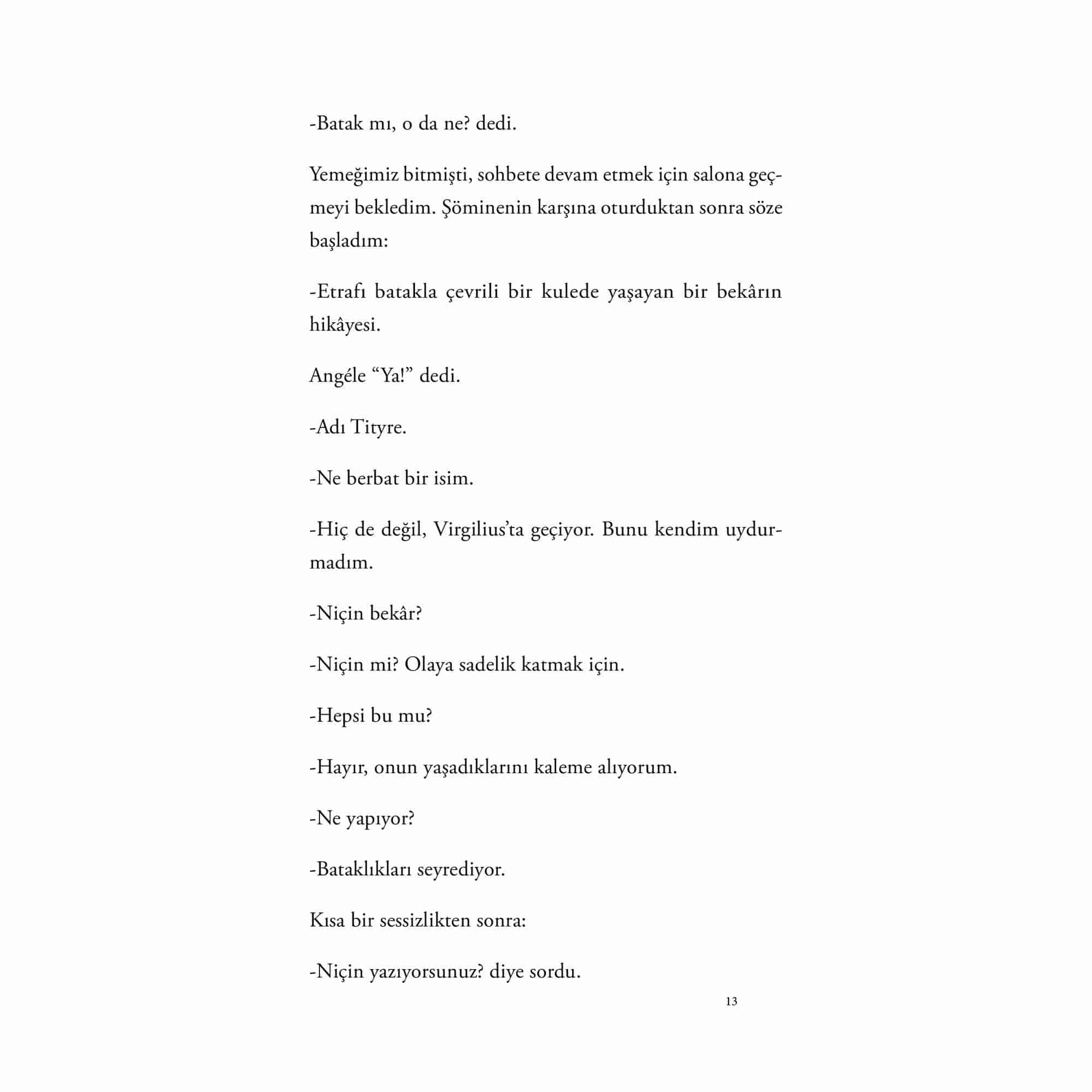 -Batak mı, o da ne? dedi.

Yemeğimiz bitmişti, sohbete devam etmek için salona geçmeyi bekledim. Şöminenin karşına oturduktan sonra söze başladım:

-Etrafı batakla çevrili bir kulede yaşayan bir bekârın hikâyesi.

Angéle “Ya!” dedi.

-Adı Tityre.

-Ne berbat bir isim.

-Hiç de değil, Virgilius’ta geçiyor. Bunu kendim uydurmadım.

-Niçin bekâr?

-Niçin mi? Olaya sadelik katmak için.

-Hepsi bu mu?

-Hayır, onun yaşadıklarını kaleme alıyorum.

-Ne yapıyor?

-Bataklıkları seyrediyor.

Kısa bir sessizlikten sonra:

-Niçin yazıyorsunuz? diye sordu.

13